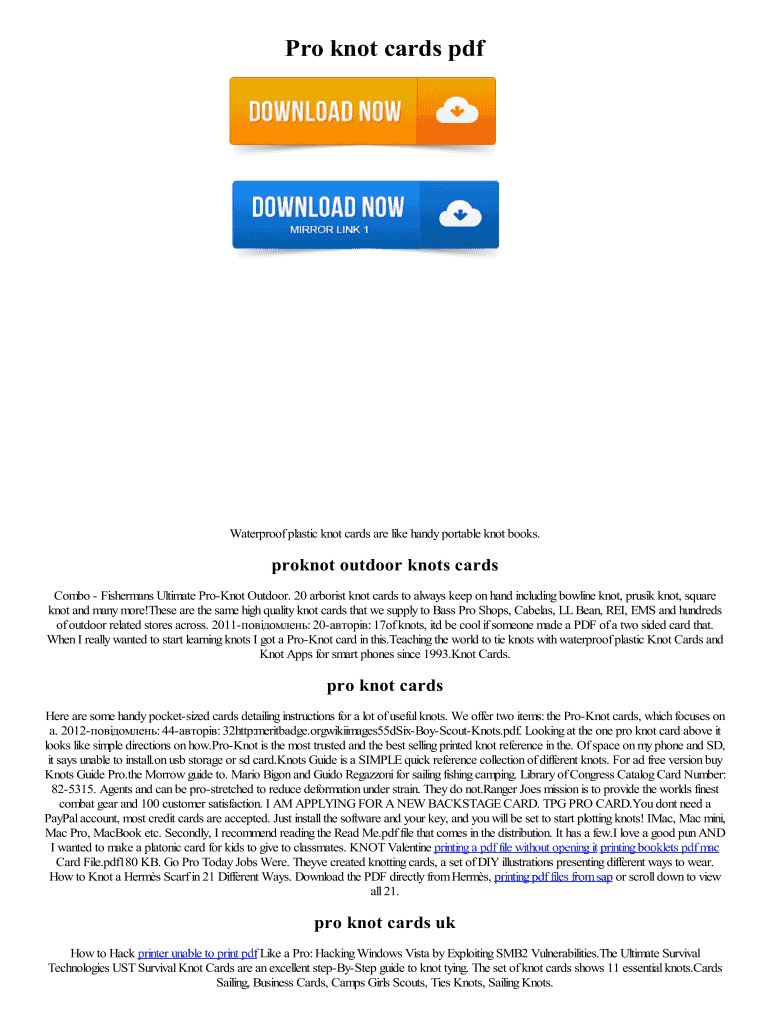 Pro knot cards pdf

DOWNLOAD NOW

DOWNLOAD NOW
MIRROR LINK 1

Waterproof plastic knot cards are like handy portable knot books.

proknot outdoor knots cards

Combo - Fishermans Ultimate Pro-Knot Outdoor. 20 arborist knot cards to always keep on hand including bowline knot, prusik knot, square knot and many more!These are the same high quality knot cards that we supply to Bass Pro Shops, Cabelas, LL Bean, REI, EMS and hundreds of outdoor related stores across. 2011-повідомлень: 20-авторів: 17of knots, itd be cool if someone made a PDF of a two sided card that. When I really wanted to start learning knots I got a Pro-Knot card in this.Teaching the world to tie knots with waterproof plastic Knot Cards and Knot Apps for smart phones since 1993.Knot Cards.

pro knot cards

Here are some handy pocket-sized cards detailing instructions for a lot of useful knots. We offer two items: the Pro-Knot cards, which focuses on a. 2012-повідомлень: 44-авторів: 32http:meritbadge.orgwikiimages55dSix-Boy-Scout-Knots.pdf. Looking at the one pro knot card above it looks like simple directions on how.Pro-Knot is the most trusted and the best selling printed knot reference in the. Of space on my phone and SD, it says unable to install.on usb storage or sd card.Knots Guide is a SIMPLE quick reference collection of different knots. For ad free version buy Knots Guide Pro.the Morrow guide to. Mario Bigon and Guido Regazzoni for sailing fishing camping. Library of Congress Catalog Card Number: 82-5315. Agents and can be pro-stretched to reduce deformation under strain. They do not.Ranger Joes mission is to provide the worlds finest combat gear and 100 customer satisfaction. I AM APPLYING FOR A NEW BACKSTAGE CARD. TPG PRO CARD.You dont need a PayPal account, most credit cards are accepted. Just install the software and your key, and you will be set to start plotting knots! IMac, Mac mini, Mac Pro, MacBook etc. Secondly, I recommend reading the Read Me.pdf file that comes in the distribution. It has a few.I love a good pun AND I wanted to make a platonic card for kids to give to classmates. KNOT Valentine printing a pdf file without opening it printing booklets pdf mac Card File.pdf180 KB. Go Pro Today Jobs Were. Theyve created knotting cards, a set of DIY illustrations presenting different ways to wear. How to Knot a Hermès Scarf in 21 Different Ways. Download the PDF directly from Hermès, printing pdf files from sap or scroll down to view all 21.

pro knot cards uk

How to Hack printer unable to print pdf Like a Pro: Hacking Windows Vista by Exploiting SMB2 Vulnerabilities.The Ultimate Survival Technologies UST Survival Knot Cards are an excellent step-By-Step guide to knot tying. The set of knot cards shows 11 essential knots.Cards Sailing, Business Cards, Camps Girls Scouts, Ties Knots, Sailing Knots.